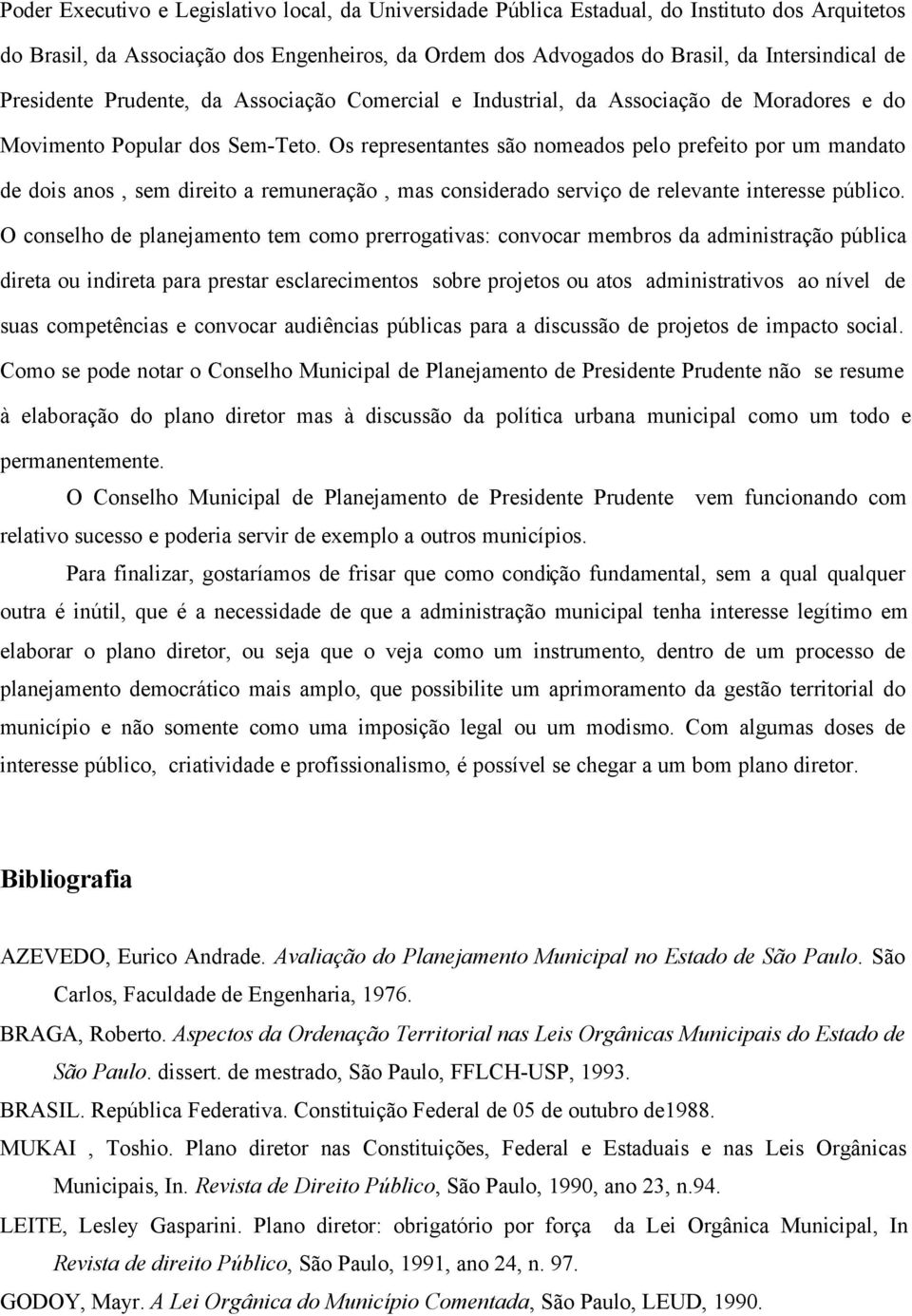 Poder Executivo e Legislativo local, da Universidade Pública Estadual, do Instituto dos Arquitetos do Brasil, da Associação dos Engenheiros, da Ordem dos Advogados do Brasil, da Intersindical de Presidente Prudente, da Associação Comercial e Industrial, da Associação de Moradores e do Movimento Popular dos Sem-Teto. Os representantes são nomeados pelo prefeito por um mandato de dois anos , sem direito a remuneração , mas considerado serviço de relevante interesse público. O conselho de planejamento tem como prerrogativas: convocar membros da administração pública direta ou indireta para prestar esclarecimentos sobre projetos ou atos administrativos ao nível de suas competências e convocar audiências públicas para a discussão de projetos de impacto social. Como se pode notar o Conselho Municipal de Planejamento de Presidente Prudente não se resume à elaboração do plano diretor mas à discussão da política urbana municipal como um todo e permanentemente.

O Conselho Municipal de Planejamento de Presidente Prudente vem funcionando com relativo sucesso e poderia servir de exemplo a outros municípios.

Para finalizar, gostaríamos de frisar que como condição fundamental, sem a qual qualquer outra é inútil, que é a necessidade de que a administração municipal tenha interesse legítimo em elaborar o plano diretor, ou seja que o veja como um instrumento, dentro de um processo de planejamento democrático mais amplo, que possibilite um aprimoramento da gestão territorial do município e não somente como uma imposição legal ou um modismo. Com algumas doses de interesse público, criatividade e profissionalismo, é possível se chegar a um bom plano diretor.

Bibliografia

AZEVEDO, Eurico Andrade. Avaliação do Planejamento Municipal no Estado de São Paulo. São Carlos, Faculdade de Engenharia, 1976.

BRAGA, Roberto. Aspectos da Ordenação Territorial nas Leis Orgânicas Municipais do Estado de São Paulo. dissert. de mestrado, São Paulo, FFLCH-USP, 1993.

BRASIL. República Federativa. Constituição Federal de 05 de outubro de1988.

MUKAI , Toshio. Plano diretor nas Constituições, Federal e Estaduais e nas Leis Orgânicas Municipais, In. Revista de Direito Público, São Paulo, 1990, ano 23, n.94.

LEITE, Lesley Gasparini. Plano diretor: obrigatório por força da Lei Orgânica Municipal, In Revista de direito Público, São Paulo, 1991, ano 24, n. 97.

GODOY, Mayr. A Lei Orgânica do Município Comentada, São Paulo, LEUD, 1990.